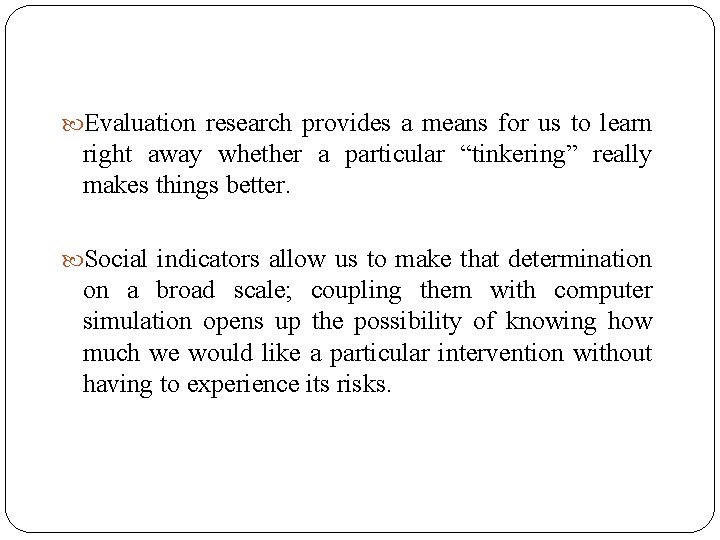 Evaluation research provides a means for us to learn right away whether a particular “tinkering” really makes things better.

Social indicators allow us to make that determination on a broad scale; coupling them with computer simulation opens up the possibility of knowing how much we would like a particular intervention without having to experience its risks.